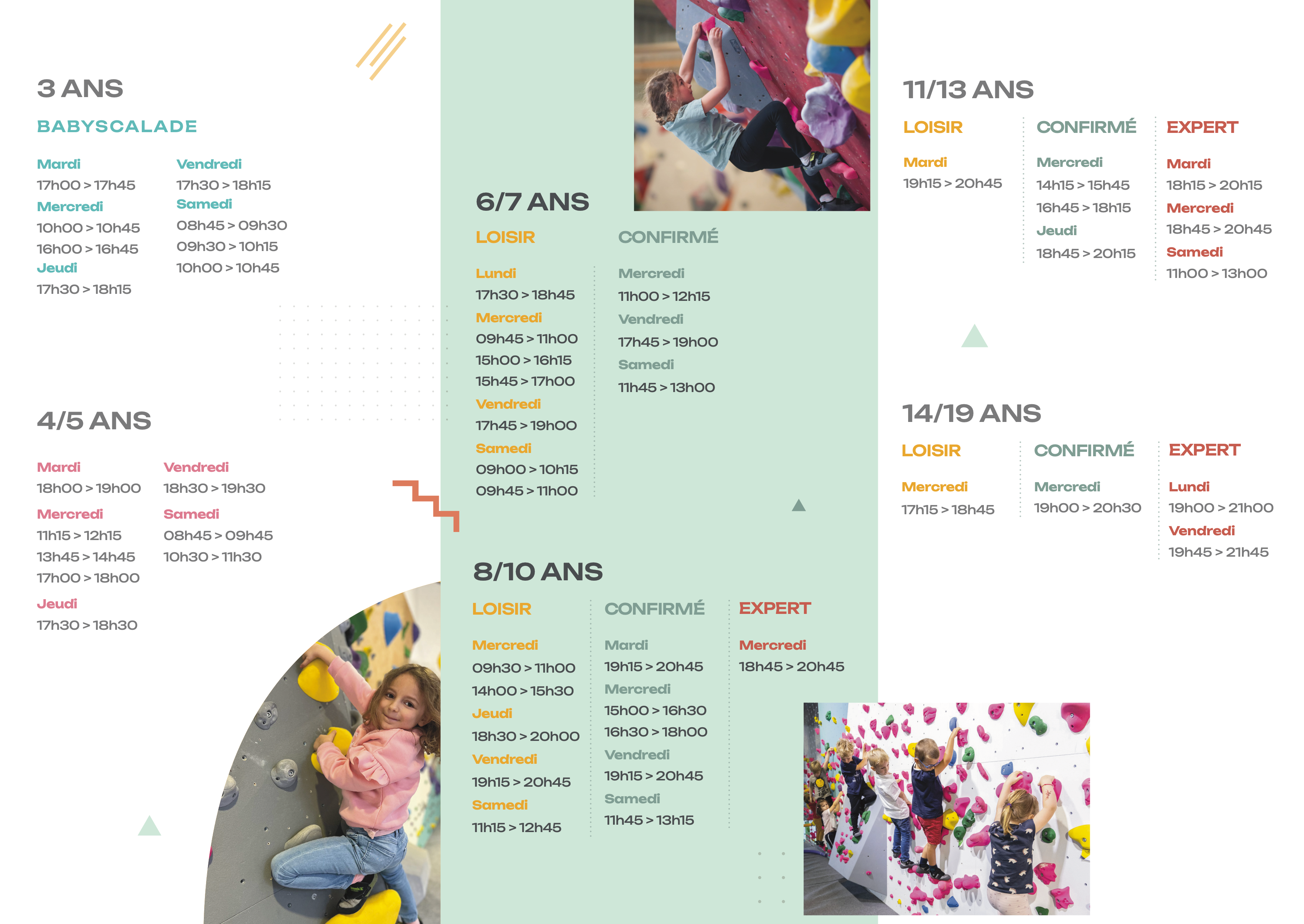 3 ANS

BABYSCALADE

Mardi
17h00 > 17h45
Mercredi
10h00 > 10h45
16h00 > 16h45
Jeudi
17h30 > 18h15

Vendredi
17h30 > 18h15
Samedi
08h45 > 09h30
09h30 > 10h15
10h00 > 10h45

4/5 ANS

Mardi
18h00 > 19h00
Mercredi
11h15 > 12h15
13h45 > 14h45
17h00 > 18h00
Jeudi
17h30 > 18h30

Vendredi
18h30 > 19h30
Samedi
08h45 > 09h45
10h30 > 11h30

6/7 ANS

LOISIR

Lundi
17h30 > 18h45
Mercredi
09h45 > 11h00
15h00 > 16h15
15h45 > 17h00
Vendredi
17h45 > 19h00
Samedi
09h00 > 10h15
09h45 > 11h00

CONFIRMÉ

Mercredi
11h00 > 12h15
Vendredi
17h45 > 19h00
Samedi
11h45 > 13h00

8/10 ANS

LOISIR

Mercredi
09h30 > 11h00
14h00 > 15h30
Jeudi
18h30 > 20h00
Vendredi
19h15 > 20h45
Samedi
11h15 > 12h45

CONFIRMÉ

Mardi
19h15 > 20h45
Mercredi
15h00 > 16h30
16h30 > 18h00
Vendredi
19h15 > 20h45
Samedi
11h45 > 13h15

EXPERT

Mercredi
18h45 > 20h45

11/13 ANS

LOISIR

Mardi
19h15 > 20h45

CONFIRMÉ

Mercredi
14h15 > 15h45
16h45 > 18h15
Jeudi
18h45 > 20h15

EXPERT

Mardi
18h15 > 20h15
Mercredi
18h45 > 20h45
Samedi
11h00 > 13h00

14/19 ANS

LOISIR

Mercredi
17h15 > 18h45

CONFIRMÉ

Mercredi
19h00 > 20h30

EXPERT

Lundi
19h00 > 21h00
Vendredi
19h45 > 21h45